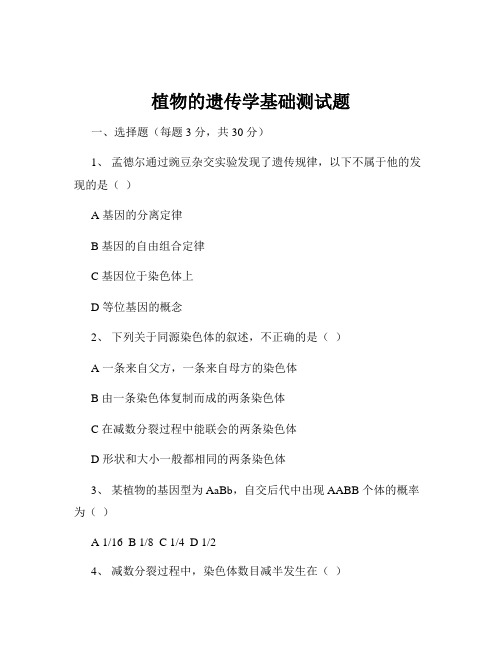 植物的遗传学基础测试题

一、选择题（每题 3 分，共 30 分）

1、 孟德尔通过豌豆杂交实验发现了遗传规律，以下不属于他的发现的是（ ）

A 基因的分离定律

B 基因的自由组合定律

C 基因位于染色体上

D 等位基因的概念

2、 下列关于同源染色体的叙述，不正确的是（ ）

A 一条来自父方，一条来自母方的染色体

B 由一条染色体复制而成的两条染色体

C 在减数分裂过程中能联会的两条染色体

D 形状和大小一般都相同的两条染色体

3、 某植物的基因型为 AaBb，自交后代中出现 AABB 个体的概率为（ ）

A 1/16 B 1/8 C 1/4 D 1/2

4、 减数分裂过程中，染色体数目减半发生在（ ）